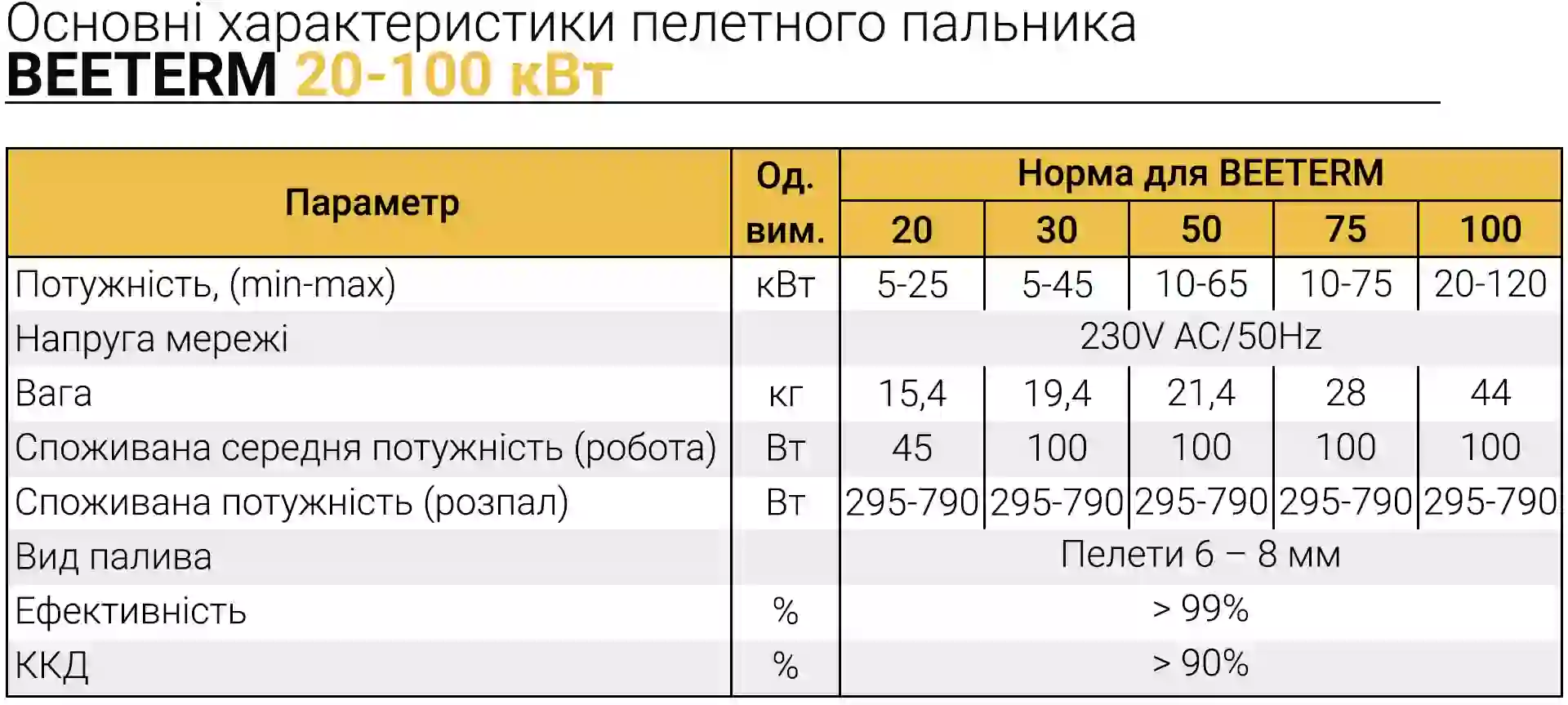 Основні характеристики пелетного пальника
BEETERM 20-100 кВт

| Параметр | Од. вим. | Норма для BEETERM 20 | 30 | 50 | 75 | 100 |
|---|---|---|---|---|---|---|
| Потужність, (min-max) | кВт | 5-25 | 5-45 | 10-65 | 10-75 | 20-120 |
| Напруга мережі | | 230V AC/50Hz | | | | |
| Вага | кг | 15,4 | 19,4 | 21,4 | 28 | 44 |
| Споживана середня потужність (робота) | Вт | 45 | 100 | 100 | 100 | 100 |
| Споживана потужність (розпал) | Вт | 295-790 | 295-790 | 295-790 | 295-790 | 295-790 |
| Вид палива | | Пелети 6 – 8 мм | | | | |
| Ефективність | % | > 99% | | | | |
| ККД | % | > 90% | | | | |